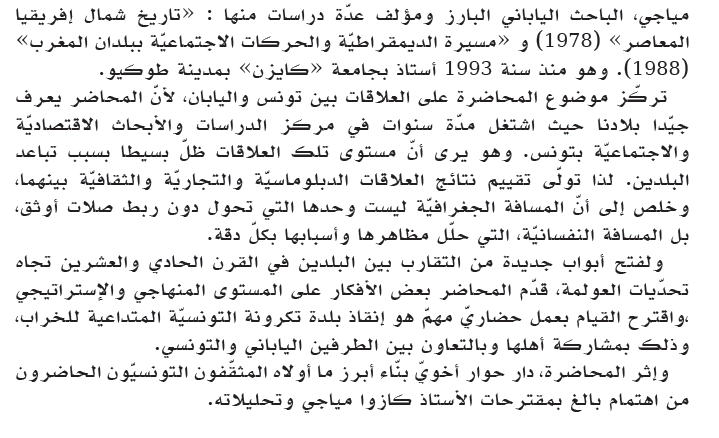 مياجي، الباحث الياباني البارز ومؤلف عدّة دراسات منها : «تاريخ شمال إفريقيا المعاصر» (1978) و «مسيرة الديمقراطيّة والحركات الاجتماعيّة ببلدان المغرب» (1988). وهو منذ سنة 1993 أستاذ بجامعة «كايزن» بمدينة طوكيو.

تركّز موضوع المحاضرة على العلاقات بين تونس واليابان، لأنّ المحاضر يعرف جيّدا بلادنا حيث اشتغل مدّة سنوات في مركز الدراسات والأبحاث الاقتصاديّة والاجتماعيّة بتونس. وهو يرى أنّ مستوى تلك العلاقات ظلّ بسيطا بسبب تباعد البلدين. لذا تولّى تقييم نتائج العلاقات الدبلوماسيّة والتجاريّة والثقافيّة بينهما، وخلص إلى أنّ المسافة الجغرافيّة ليست وحدها التي تحول دون ربط صلات أوثق، بل المسافة النفسانيّة، التي حلّل مظاهرها وأسبابها بكلّ دقة.

ولفتح أبواب جديدة من التقارب بين البلدين في القرن الحادي والعشرين تجاه تحدّيات العولمة، قدّم المحاضر بعض الأفكار على المستوى المنهاجي والإستراتيجي ،واقترح القيام بعمل حضاريّ مهمّ هو إنقاذ بلدة تكرونة التونسيّة المتداعية للخراب، وذلك بمشاركة أهلها وبالتعاون بين الطرفين الياباني والتونسي.

وإثر المحاضرة، دار حوار أخويّ بنّاء أبرز ما أولاه المثقّفون التونسيّون الحاضرون من اهتمام بالغ بمقترحات الأستاذ كازوا مياجي وتحليلاته.